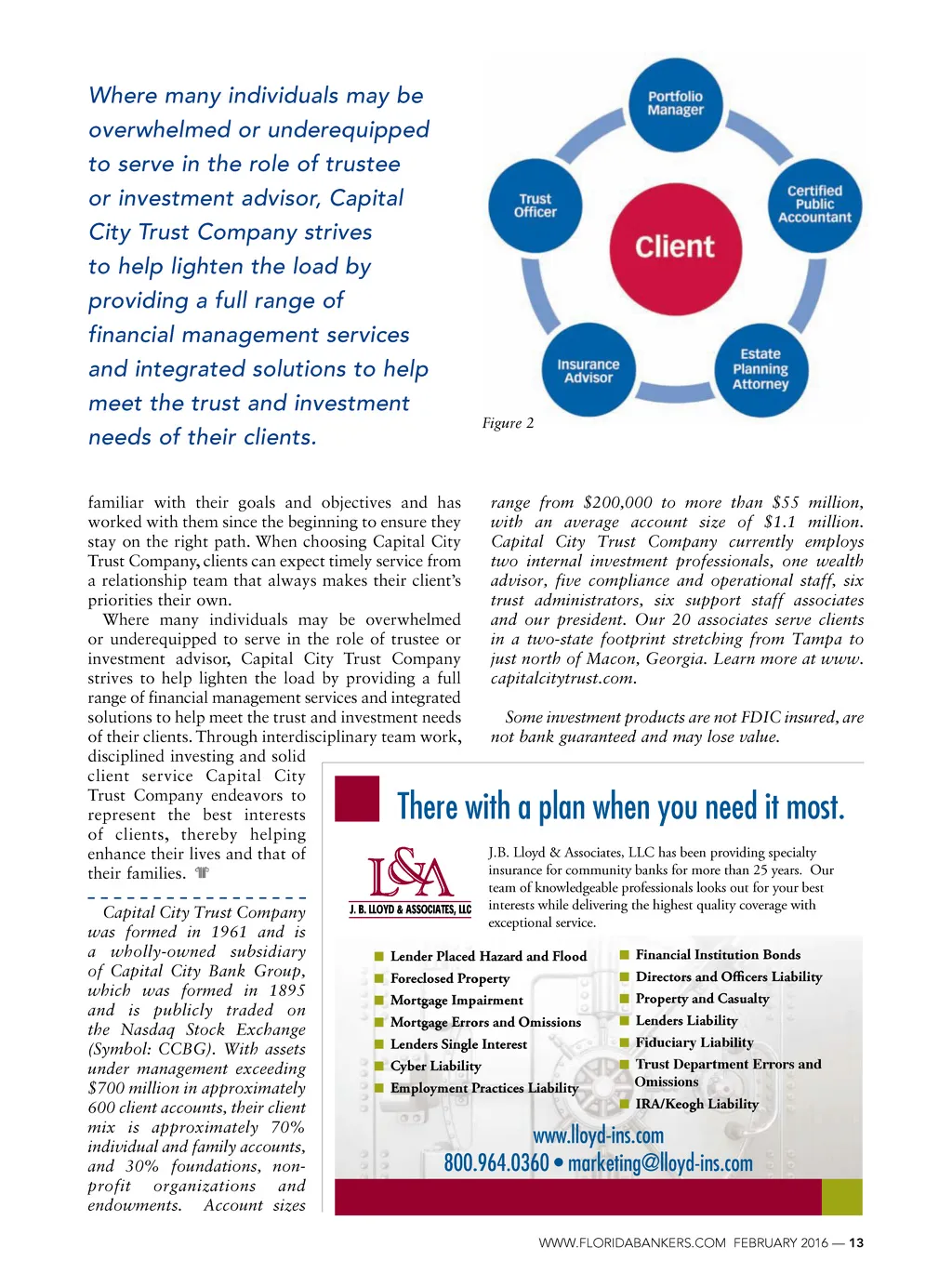 Where many individuals may be overwhelmed or underequipped to serve in the role of trustee or investment advisor, Capital City Trust Company strives to help lighten the load by providing a full range of financial management services and integrated solutions to help meet the trust and investment needs of their clients.

Portfolio Manager

Certified Public Accountant

Estate Planning Attorney

Insurance Advisor

Trust Officer

Client

Figure 2

familiar with their goals and objectives and has worked with them since the beginning to ensure they stay on the right path. When choosing Capital City Trust Company, clients can expect timely service from a relationship team that always makes their client's priorities their own.

Where many individuals may be overwhelmed or underequipped to serve in the role of trustee or investment advisor, Capital City Trust Company strives to help lighten the load by providing a full range of financial management services and integrated solutions to help meet the trust and investment needs of their clients. Through interdisciplinary team work, disciplined investing and solid client service Capital City Trust Company endeavors to represent the best interests of clients, thereby helping enhance their lives and that of their families.

Capital City Trust Company was formed in 1961 and is a wholly-owned subsidiary of Capital City Bank Group, which was formed in 1895 and is publicly traded on the Nasdaq Stock Exchange (Symbol: CCBG). With assets under management exceeding $700 million in approximately 600 client accounts, their client mix is approximately 70% individual and family accounts, and 30% foundations, non-profit organizations and endowments. Account sizes range from $200,000 to more than $55 million, with an average account size of $1.1 million. Capital City Trust Company currently employs two internal investment professionals, one wealth advisor, five compliance and operational staff, six trust administrators, six support staff associates and our president. Our 20 associates serve clients in a two-state footprint stretching from Tampa to just north of Macon, Georgia. Learn more at www.capitalcitytrust.com.

Some investment products are not FDIC insured, are not bank guaranteed and may lose value.

There with a plan when you need it most.

L&A
J. B. LLOYD & ASSOCIATES, LLC

J.B. Lloyd & Associates, LLC has been providing specialty insurance for community banks for more than 25 years. Our team of knowledgeable professionals looks out for your best interests while delivering the highest quality coverage with exceptional service.

Lender Placed Hazard and Flood
Foreclosed Property
Mortgage Impairment
Mortgage Errors and Omissions
Lenders Single Interest
Cyber Liability
Employment Practices Liability

Financial Institution Bonds
Directors and Officers Liability
Property and Casualty
Lenders Liability
Fiduciary Liability
Trust Department Errors and Omissions
IRA/Keogh Liability

www.lloyd-ins.com
800.964.0360 • marketing@lloyd-ins.com

WWW.FLORIDABANKERS.COM FEBRUARY 2016 — 13